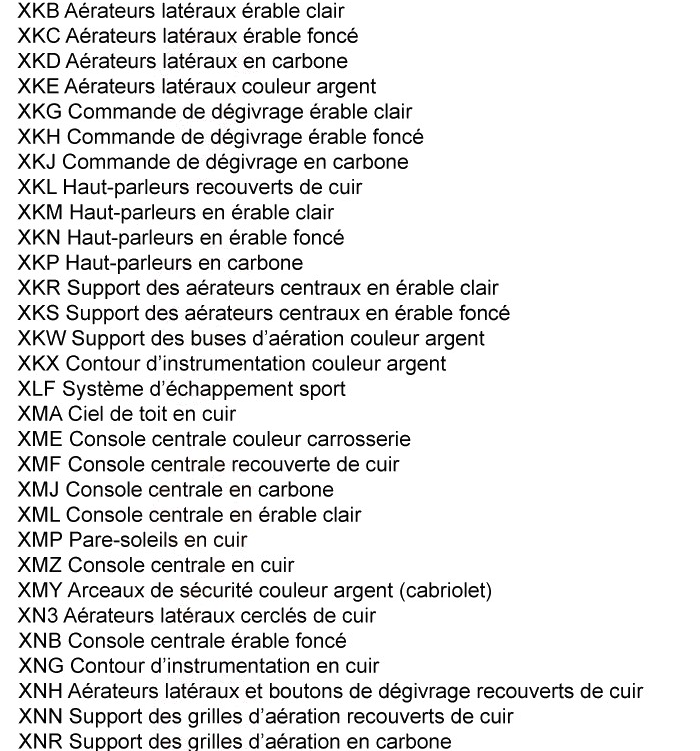 XKB Aérateurs latéraux érable clair
XKC Aérateurs latéraux érable foncé
XKD Aérateurs latéraux en carbone
XKE Aérateurs latéraux couleur argent
XKG Commande de dégivrage érable clair
XKH Commande de dégivrage érable foncé
XKJ Commande de dégivrage en carbone
XKL Haut-parleurs recouverts de cuir
XKM Haut-parleurs en érable clair
XKN Haut-parleurs en érable foncé
XKP Haut-parleurs en carbone
XKR Support des aérateurs centraux en érable clair
XKS Support des aérateurs centraux en érable foncé
XKW Support des buses d'aération couleur argent
XKX Contour d'instrumentation couleur argent
XLF Système d'échappement sport
XMA Ciel de toit en cuir
XME Console centrale couleur carrosserie
XMF Console centrale recouverte de cuir
XMJ Console centrale en carbone
XML Console centrale en érable clair
XMP Pare-soleils en cuir
XMZ Console centrale en cuir
XMY Arceaux de sécurité couleur argent (cabriolet)
XN3 Aérateurs latéraux cerclés de cuir
XNB Console centrale érable foncé
XNG Contour d'instrumentation en cuir
XNH Aérateurs latéraux et boutons de dégivrage recouverts de cuir
XNN Support des grilles d'aération recouverts de cuir
XNR Support des grilles d'aération en carbone